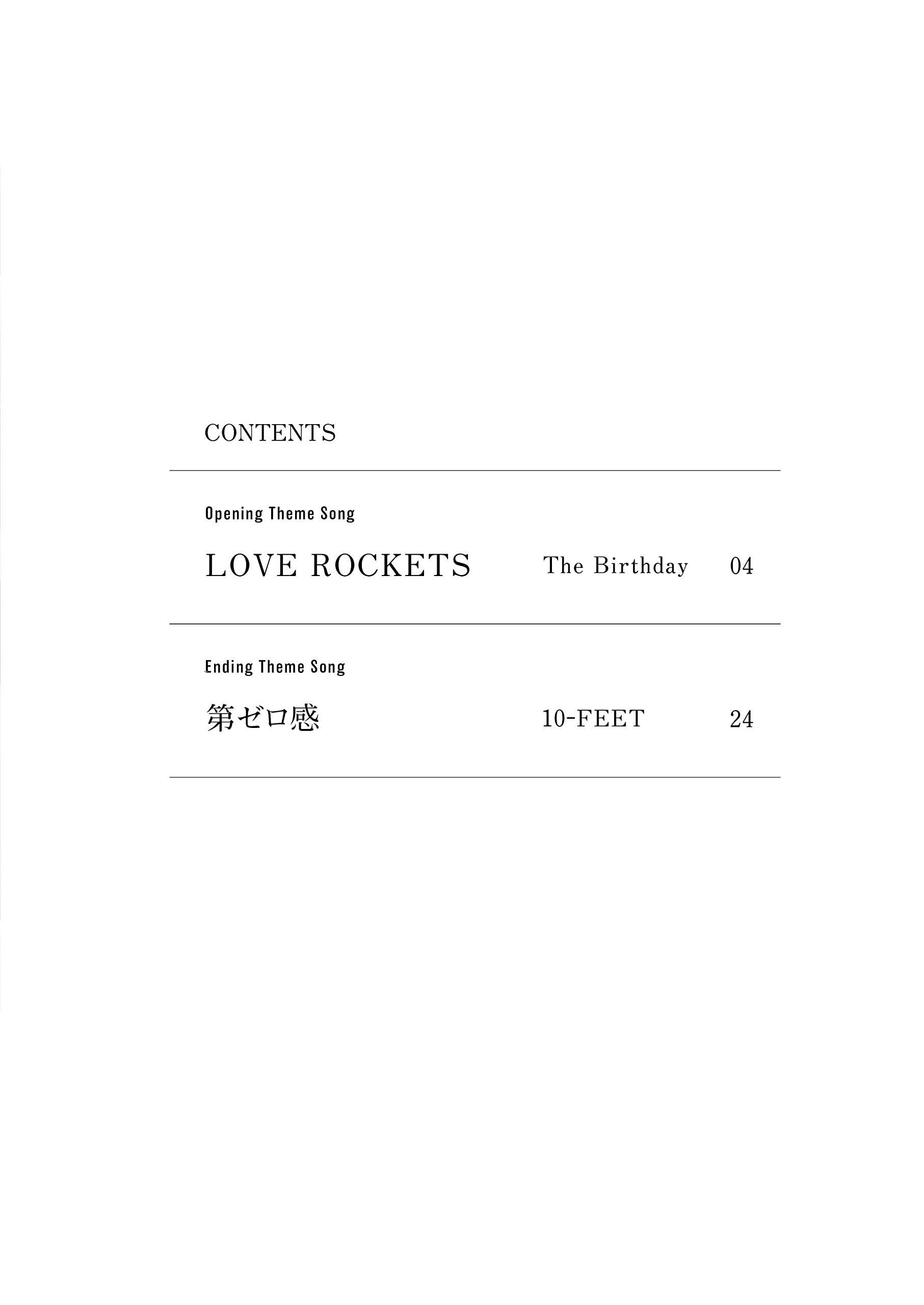 CONTENTS

Opening Theme Song

LOVE ROCKETS The Birthday 04

Ending Theme Song

第ゼロ感 10-FEET 24